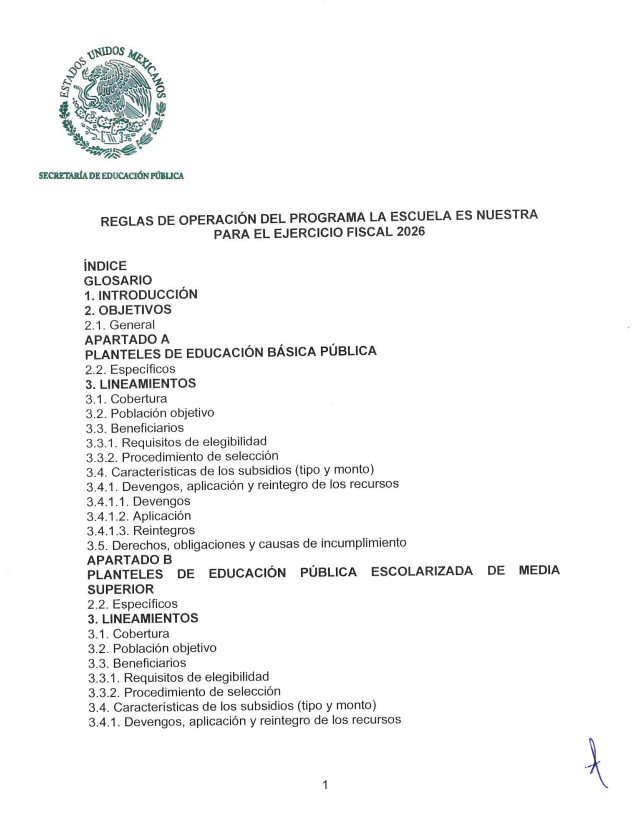 ESTADOS UNIDOS MEXICANOS

SECRETARÍA DE EDUCACIÓN PÚBLICA

REGLAS DE OPERACIÓN DEL PROGRAMA LA ESCUELA ES NUESTRA PARA EL EJERCICIO FISCAL 2026

ÍNDICE
GLOSARIO
1. INTRODUCCIÓN
2. OBJETIVOS
2.1. General
APARTADO A
PLANTELES DE EDUCACIÓN BÁSICA PÚBLICA
2.2. Específicos
3. LINEAMIENTOS
3.1. Cobertura
3.2. Población objetivo
3.3. Beneficiarios
3.3.1. Requisitos de elegibilidad
3.3.2. Procedimiento de selección
3.4. Características de los subsidios (tipo y monto)
3.4.1. Devengos, aplicación y reintegro de los recursos
3.4.1.1. Devengos
3.4.1.2. Aplicación
3.4.1.3. Reintegros
3.5. Derechos, obligaciones y causas de incumplimiento
APARTADO B
PLANTELES DE EDUCACIÓN PÚBLICA ESCOLARIZADA DE MEDIA SUPERIOR
2.2. Específicos
3. LINEAMIENTOS
3.1. Cobertura
3.2. Población objetivo
3.3. Beneficiarios
3.3.1. Requisitos de elegibilidad
3.3.2. Procedimiento de selección
3.4. Características de los subsidios (tipo y monto)
3.4.1. Devengos, aplicación y reintegro de los recursos

1